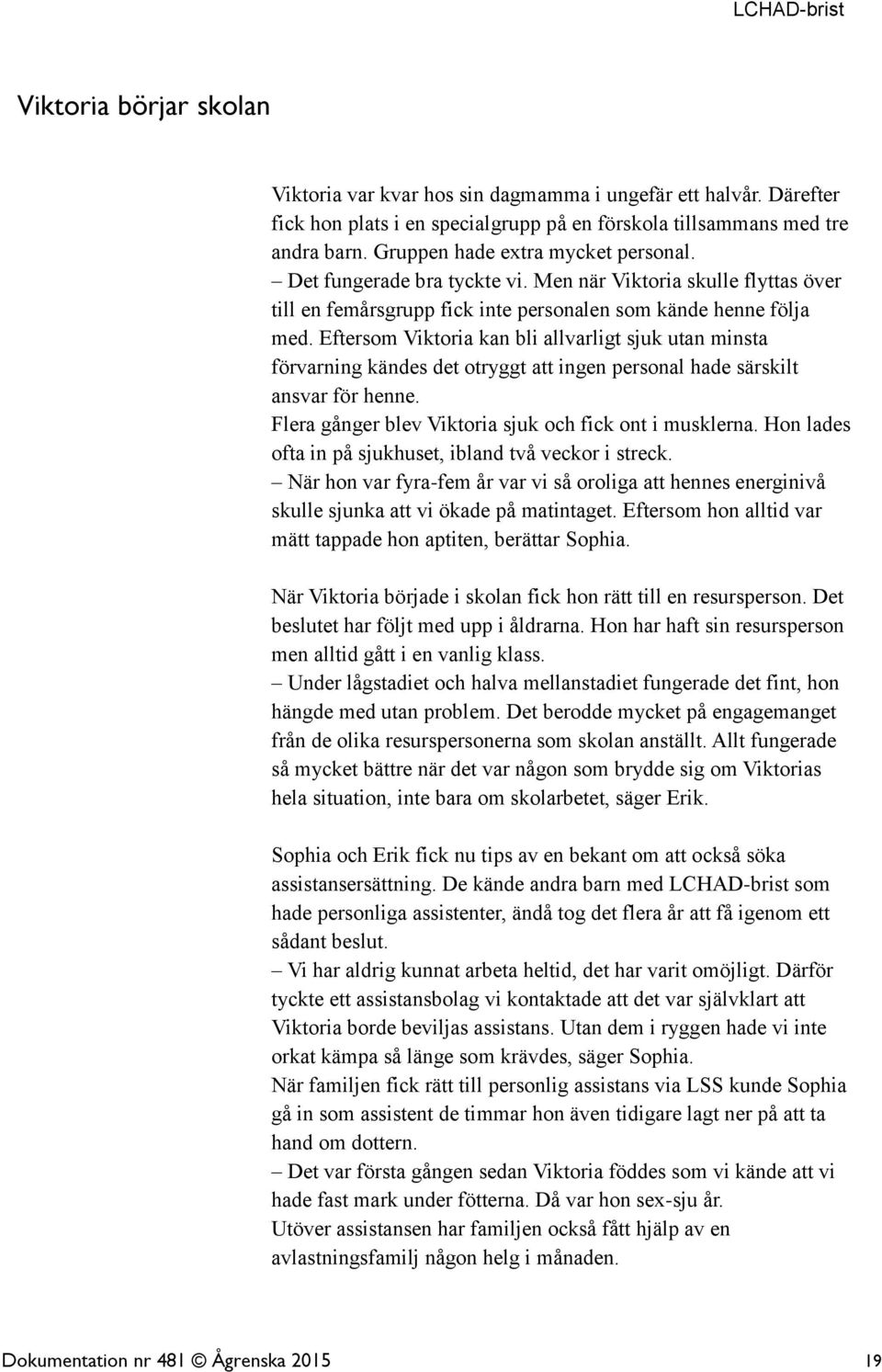 LCHAD-brist

Viktoria börjar skolan

Viktoria var kvar hos sin dagmamma i ungefär ett halvår. Därefter fick hon plats i en specialgrupp på en förskola tillsammans med tre andra barn. Gruppen hade extra mycket personal.
– Det fungerade bra tyckte vi. Men när Viktoria skulle flyttas över till en femårsgrupp fick inte personalen som kände henne följa med. Eftersom Viktoria kan bli allvarligt sjuk utan minsta förvarning kändes det otryggt att ingen personal hade särskilt ansvar för henne.
Flera gånger blev Viktoria sjuk och fick ont i musklerna. Hon lades ofta in på sjukhuset, ibland två veckor i streck.
– När hon var fyra-fem år var vi så oroliga att hennes energinivå skulle sjunka att vi ökade på matintaget. Eftersom hon alltid var mätt tappade hon aptiten, berättar Sophia.

När Viktoria började i skolan fick hon rätt till en resursperson. Det beslutet har följt med upp i åldrarna. Hon har haft sin resursperson men alltid gått i en vanlig klass.
– Under lågstadiet och halva mellanstadiet fungerade det fint, hon hängde med utan problem. Det berodde mycket på engagemanget från de olika resurspersonerna som skolan anställt. Allt fungerade så mycket bättre när det var någon som brydde sig om Viktorias hela situation, inte bara om skolarbetet, säger Erik.

Sophia och Erik fick nu tips av en bekant om att också söka assistansersättning. De kände andra barn med LCHAD-brist som hade personliga assistenter, ändå tog det flera år att få igenom ett sådant beslut.
– Vi har aldrig kunnat arbeta heltid, det har varit omöjligt. Därför tyckte ett assistansbolag vi kontaktade att det var självklart att Viktoria borde beviljas assistans. Utan dem i ryggen hade vi inte orkat kämpa så länge som krävdes, säger Sophia.
När familjen fick rätt till personlig assistans via LSS kunde Sophia gå in som assistent de timmar hon även tidigare lagt ner på att ta hand om dottern.
– Det var första gången sedan Viktoria föddes som vi kände att vi hade fast mark under fötterna. Då var hon sex-sju år.
Utöver assistansen har familjen också fått hjälp av en avlastningsfamilj någon helg i månaden.

Dokumentation nr 481 © Ågrenska 2015 19